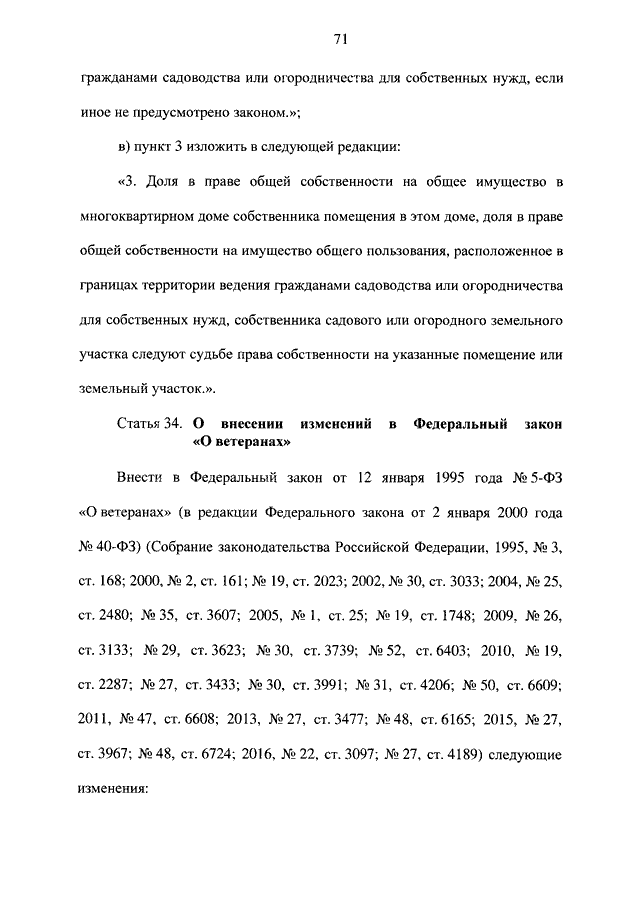 71

гражданами садоводства или огородничества для собственных нужд, если иное не предусмотрено законом.»;

в) пункт 3 изложить в следующей редакции:

«3. Доля в праве общей собственности на общее имущество в многоквартирном доме собственника помещения в этом доме, доля в праве общей собственности на имущество общего пользования, расположенное в границах территории ведения гражданами садоводства или огородничества для собственных нужд, собственника садового или огородного земельного участка следуют судьбе права собственности на указанные помещение или земельный участок.».

Статья 34. О внесении изменений в Федеральный закон «О ветеранах»

Внести в Федеральный закон от 12 января 1995 года № 5-ФЗ «О ветеранах» (в редакции Федерального закона от 2 января 2000 года № 40-ФЗ) (Собрание законодательства Российской Федерации, 1995, № 3, ст. 168; 2000, № 2, ст. 161; № 19, ст. 2023; 2002, № 30, ст. 3033; 2004, № 25, ст. 2480; № 35, ст. 3607; 2005, № 1, ст. 25; № 19, ст. 1748; 2009, № 26, ст. 3133; № 29, ст. 3623; № 30, ст. 3739; № 52, ст. 6403; 2010, № 19, ст. 2287; № 27, ст. 3433; № 30, ст. 3991; № 31, ст. 4206; № 50, ст. 6609; 2011, № 47, ст. 6608; 2013, № 27, ст. 3477; № 48, ст. 6165; 2015, № 27, ст. 3967; № 48, ст. 6724; 2016, № 22, ст. 3097; № 27, ст. 4189) следующие изменения: